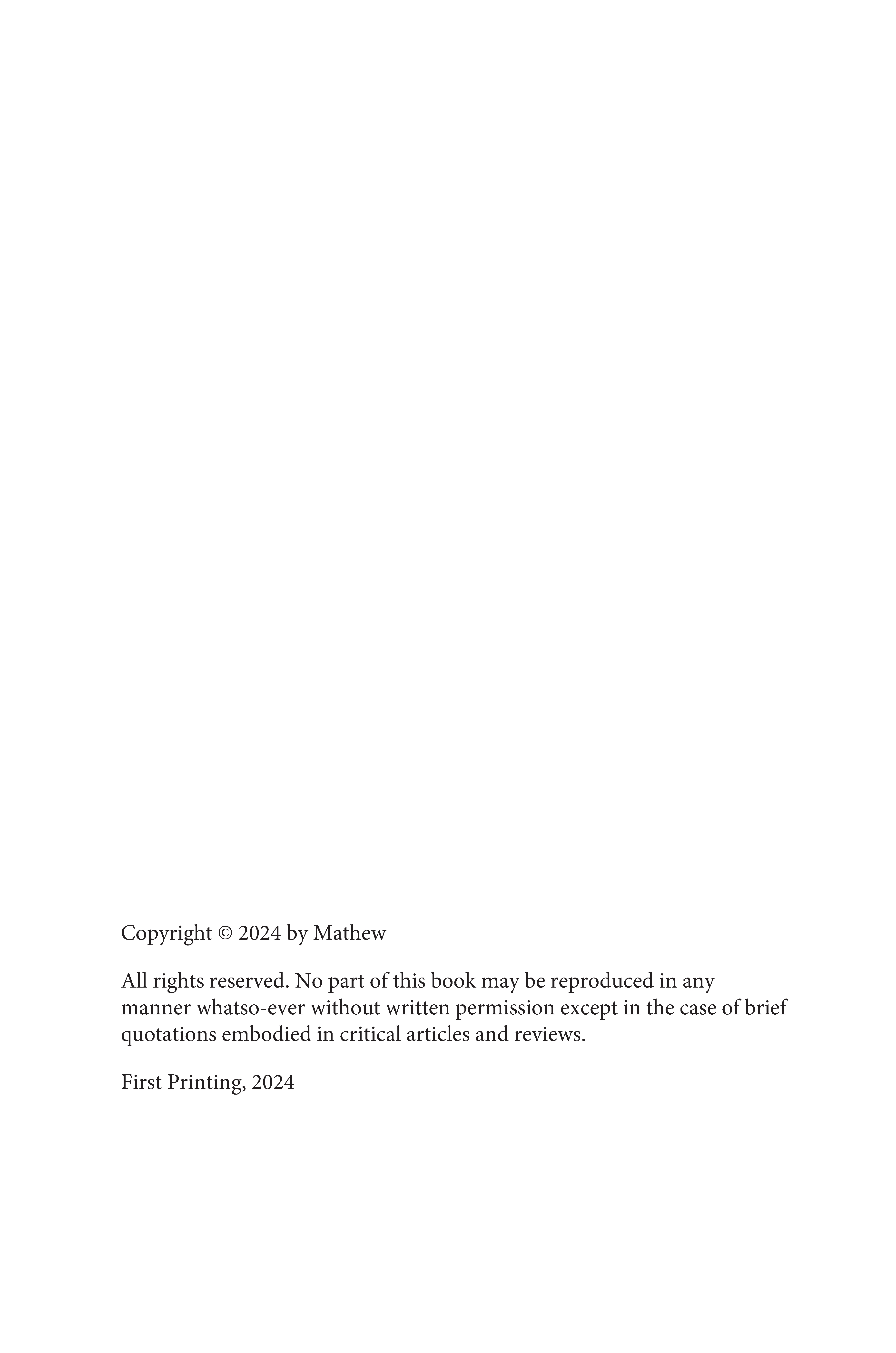 Copyright © 2024 by Mathew

All rights reserved. No part of this book may be reproduced in any manner whatso-ever without written permission except in the case of brief quotations embodied in critical articles and reviews.

First Printing, 2024